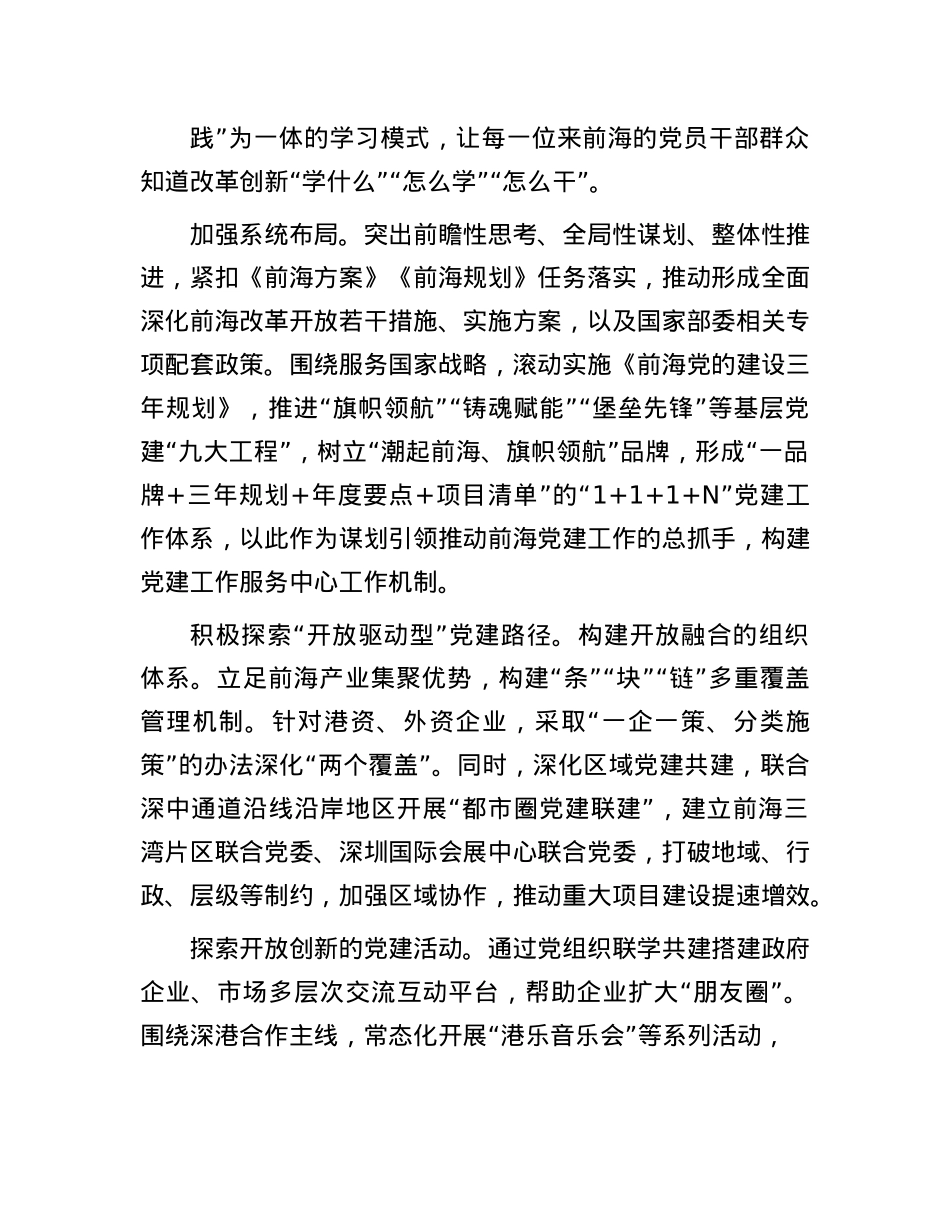 践”为一体的学习模式，让每一位来前海的党员干部群众知道改革创新“学什么”“怎么学”“怎么干”。

加强系统布局。突出前瞻性思考、全局性谋划、整体性推进，紧扣《前海方案》《前海规划》任务落实，推动形成全面深化前海改革开放若干措施、实施方案，以及国家部委相关专项配套政策。围绕服务国家战略，滚动实施《前海党的建设三年规划》，推进“旗帜领航”“铸魂赋能”“堡垒先锋”等基层党建“九大工程”，树立“潮起前海、旗帜领航”品牌，形成“一品牌+三年规划+年度要点+项目清单”的“1+1+1+N”党建工作体系，以此作为谋划引领推动前海党建工作的总抓手，构建党建工作服务中心工作机制。

积极探索“开放驱动型”党建路径。构建开放融合的组织体系。立足前海产业集聚优势，构建“条”“块”“链”多重覆盖管理机制。针对港资、外资企业，采取“一企一策、分类施策”的办法深化“两个覆盖”。同时，深化区域党建共建，联合深中通道沿线沿岸地区开展“都市圈党建联建”，建立前海三湾片区联合党委、深圳国际会展中心联合党委，打破地域、行政、层级等制约，加强区域协作，推动重大项目建设提速增效。

探索开放创新的党建活动。通过党组织联学共建搭建政府企业、市场多层次交流互动平台，帮助企业扩大“朋友圈”。围绕深港合作主线，常态化开展“港乐音乐会”等系列活动，